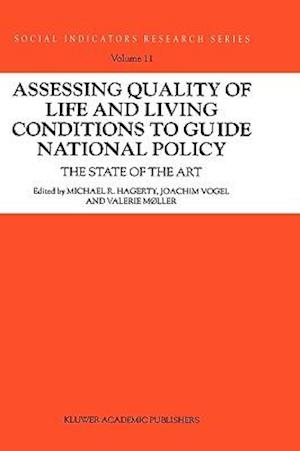 SOCIAL INDICATORS RESEARCH SERIES

Volume 11

ASSESSING QUALITY OF LIFE AND LIVING CONDITIONS TO GUIDE NATIONAL POLICY

THE STATE OF THE ART

Edited by MICHAEL R. HAGERTY, JOACHIM VOGEL AND VALERIE MØLLER

KLUWER ACADEMIC PUBLISHERS